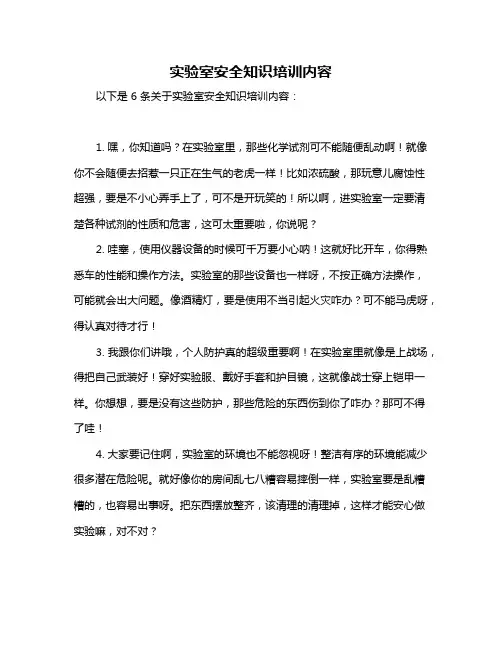 实验室安全知识培训内容

以下是 6 条关于实验室安全知识培训内容：

1. 嘿，你知道吗？在实验室里，那些化学试剂可不能随便乱动啊！就像你不会随便去招惹一只正在生气的老虎一样！比如浓硫酸，那玩意儿腐蚀性超强，要是不小心弄手上了，可不是开玩笑的！所以啊，进实验室一定要清楚各种试剂的性质和危害，这可太重要啦，你说呢？

2. 哇塞，使用仪器设备的时候可千万要小心呐！这就好比开车，你得熟悉车的性能和操作方法。实验室的那些设备也一样呀，不按正确方法操作，可能就会出大问题。像酒精灯，要是使用不当引起火灾咋办？可不能马虎呀，得认真对待才行！

3. 我跟你们讲哦，个人防护真的超级重要啊！在实验室里就像是上战场，得把自己武装好！穿好实验服、戴好手套和护目镜，这就像战士穿上铠甲一样。你想想，要是没有这些防护，那些危险的东西伤到你了咋办？那可不得了哇！

4. 大家要记住啊，实验室的环境也不能忽视呀！整洁有序的环境能减少很多潜在危险呢。就好像你的房间乱七八糟容易摔倒一样，实验室要是乱糟糟的，也容易出事呀。把东西摆放整齐，该清理的清理掉，这样才能安心做实验嘛，对不对？